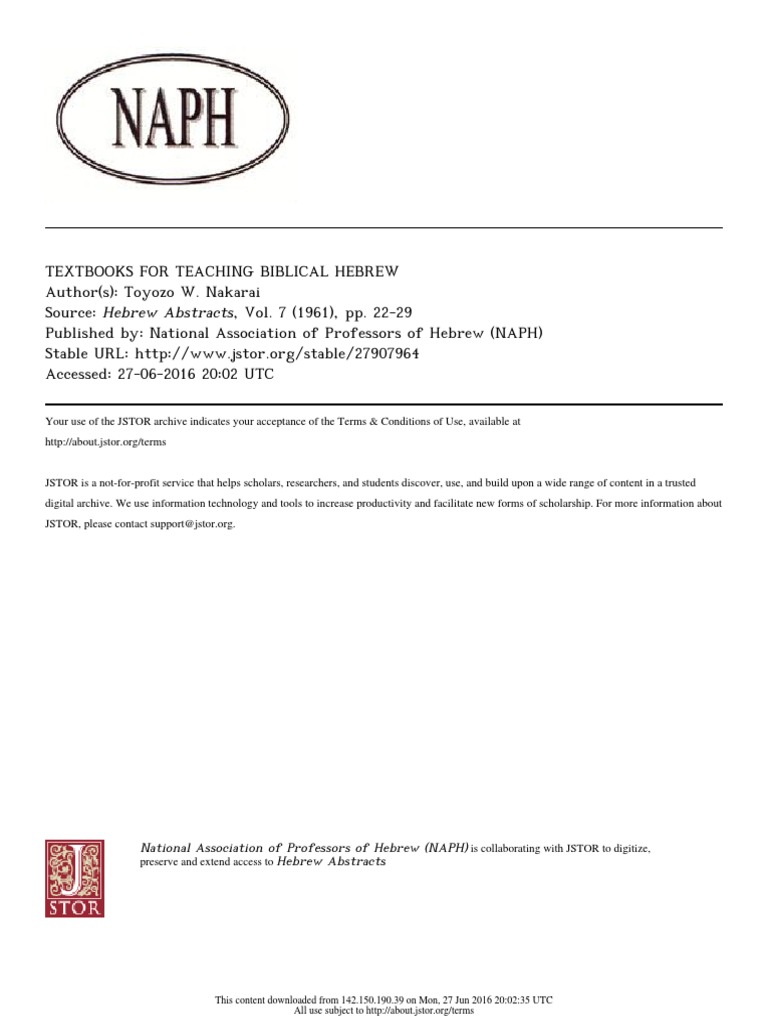 NAPH

TEXTBOOKS FOR TEACHING BIBLICAL HEBREW
Author(s): Toyozo W. Nakarai
Source: Hebrew Abstracts, Vol. 7 (1961), pp. 22-29
Published by: National Association of Professors of Hebrew (NAPH)
Stable URL: http://www.jstor.org/stable/27907964
Accessed: 27-06-2016 20:02 UTC

Your use of the JSTOR archive indicates your acceptance of the Terms & Conditions of Use, available at http://about.jstor.org/terms

JSTOR is a not-for-profit service that helps scholars, researchers, and students discover, use, and build upon a wide range of content in a trusted digital archive. We use information technology and tools to increase productivity and facilitate new forms of scholarship. For more information about JSTOR, please contact support@jstor.org.

JSTOR

National Association of Professors of Hebrew (NAPH) is collaborating with JSTOR to digitize, preserve and extend access to Hebrew Abstracts

This content downloaded from 142.150.190.39 on Mon, 27 Jun 2016 20:02:35 UTC
All use subject to http://about.jstor.org/terms